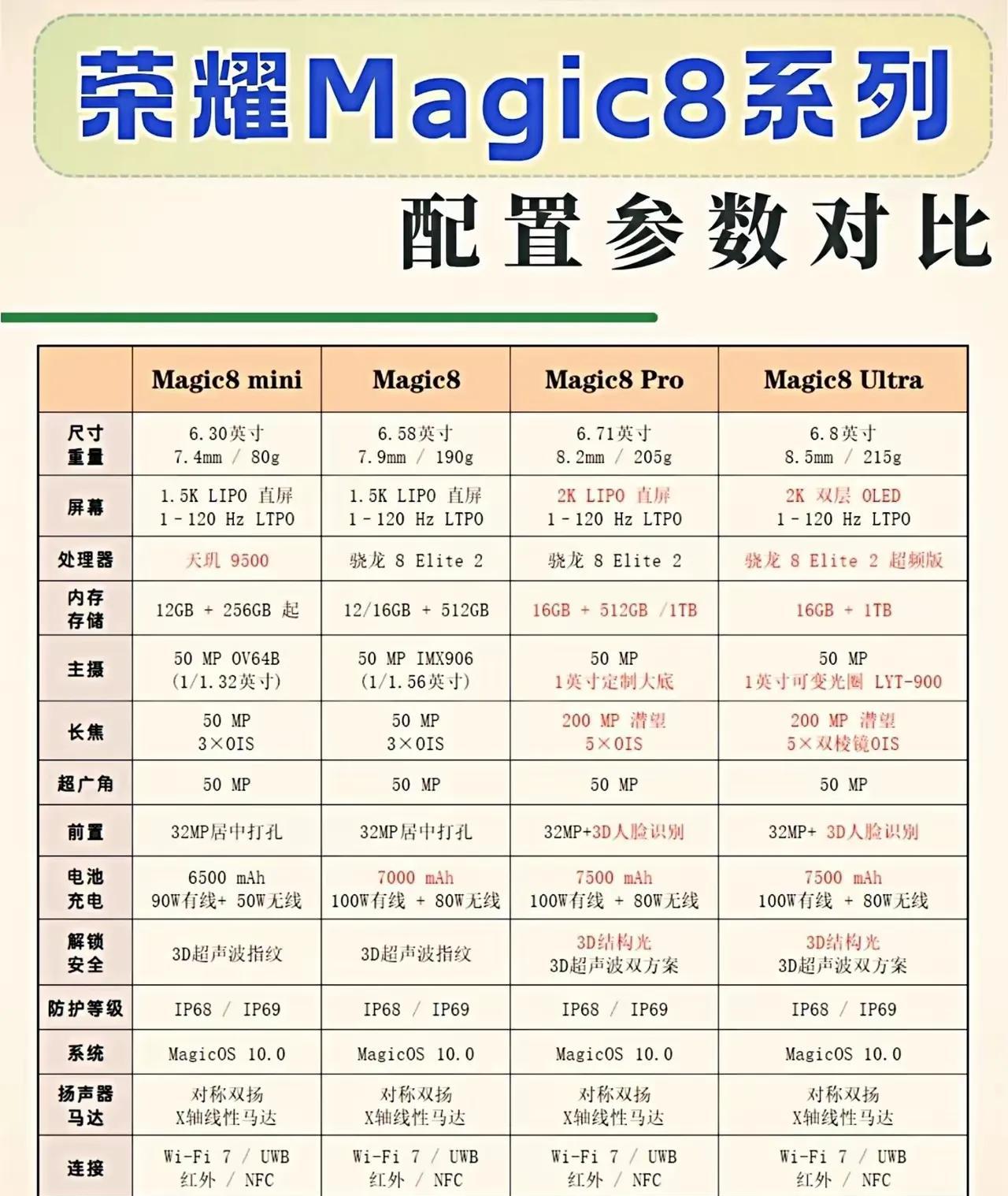 荣耀Magic8系列

配置参数对比

|  | Magic8 mini | Magic8 | Magic8 Pro | Magic8 Ultra |
|---|---|---|---|---|
| 尺寸 重量 | 6.30英寸 7.4mm / 80g | 6.58英寸 7.9mm / 190g | 6.71英寸 8.2mm / 205g | 6.8英寸 8.5mm / 215g |
| 屏幕 | 1.5K LIPO 直屏 1-120 Hz LTPO | 1.5K LIPO 直屏 1-120 Hz LTPO | 2K LIPO 直屏 1-120 Hz LTPO | 2K 双层 OLED 1-120 Hz LTPO |
| 处理器 | 天玑 9500 | 骁龙 8 Elite 2 | 骁龙 8 Elite 2 | 骁龙 8 Elite 2 超频版 |
| 内存 存储 | 12GB + 256GB 起 | 12/16GB + 512GB | 16GB + 512GB /1TB | 16GB + 1TB |
| 主摄 | 50 MP OV64B (1/1.32英寸) | 50 MP IMX906 (1/1.56英寸) | 50 MP 1英寸定制大底 | 50 MP 1英寸可变光圈 LYT-900 |
| 长焦 | 50 MP 3×OIS | 50 MP 3×OIS | 200 MP 潜望 5×OIS | 200 MP 潜望 5×双棱镜OIS |
| 超广角 | 50 MP | 50 MP | 50 MP | 50 MP |
| 前置 | 32MP居中打孔 | 32MP居中打孔 | 32MP+3D人脸识别 | 32MP+ 3D人脸识别 |
| 电池 充电 | 6500 mAh 90W有线+ 50W无线 | 7000 mAh 100W有线 + 80W无线 | 7500 mAh 100W有线 + 80W无线 | 7500 mAh 100W有线 + 80W无线 |
| 解锁 安全 | 3D超声波指纹 | 3D超声波指纹 | 3D结构光 3D超声波双方案 | 3D结构光 3D超声波双方案 |
| 防护等级 | IP68 / IP69 | IP68 / IP69 | IP68 / IP69 | IP68 / IP69 |
| 系统 | MagicOS 10.0 | MagicOS 10.0 | MagicOS 10.0 | MagicOS 10.0 |
| 扬声器 马达 | 对称双扬 X轴线性马达 | 对称双扬 X轴线性马达 | 对称双扬 X轴线性马达 | 对称双扬 X轴线性马达 |
| 连接 | Wi-Fi 7 / UWB 红外 / NFC | Wi-Fi 7 / UWB 红外 / NFC | Wi-Fi 7 / UWB 红外 / NFC | Wi-Fi 7 / UWB 红外 / NFC |